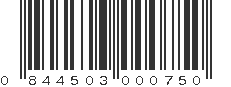 0 844503 000750